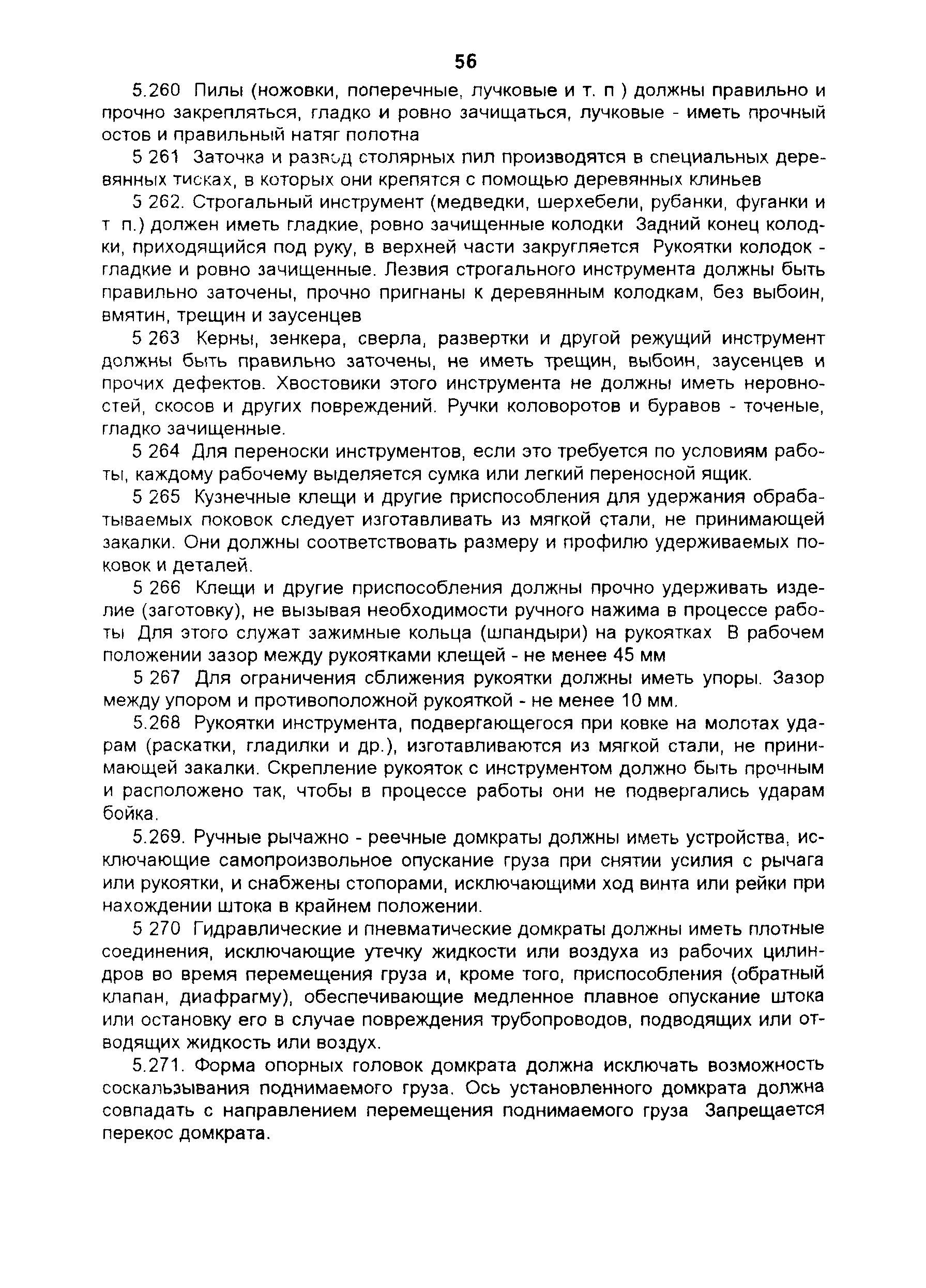 56

5.260 Пилы (ножовки, поперечные, лучковые и т. п ) должны правильно и прочно закрепляться, гладко и ровно зачищаться, лучковые - иметь прочный остов и правильный натяг полотна

5 261 Заточка и развод столярных пил производятся в специальных деревянных тисках, в которых они крепятся с помощью деревянных клиньев

5 262. Строгальный инструмент (медведки, шерхебели, рубанки, фуганки и т п.) должен иметь гладкие, ровно зачищенные колодки Задний конец колодки, приходящийся под руку, в верхней части закругляется Рукоятки колодок - гладкие и ровно зачищенные. Лезвия строгального инструмента должны быть правильно заточены, прочно пригнаны к деревянным колодкам, без выбоин, вмятин, трещин и заусенцев

5 263 Керны, зенкера, сверла, развертки и другой режущий инструмент должны быть правильно заточены, не иметь трещин, выбоин, заусенцев и прочих дефектов. Хвостовики этого инструмента не должны иметь неровностей, скосов и других повреждений. Ручки коловоротов и буравов - точеные, гладко зачищенные.

5 264 Для переноски инструментов, если это требуется по условиям работы, каждому рабочему выделяется сумка или легкий переносной ящик.

5 265 Кузнечные клещи и другие приспособления для удержания обрабатываемых поковок следует изготавливать из мягкой стали, не принимающей закалки. Они должны соответствовать размеру и профилю удерживаемых поковок и деталей.

5 266 Клещи и другие приспособления должны прочно удерживать изделие (заготовку), не вызывая необходимости ручного нажима в процессе работы Для этого служат зажимные кольца (шпандыри) на рукоятках В рабочем положении зазор между рукоятками клещей - не менее 45 мм

5 267 Для ограничения сближения рукоятки должны иметь упоры. Зазор между упором и противоположной рукояткой - не менее 10 мм.

5.268 Рукоятки инструмента, подвергающегося при ковке на молотах ударам (раскатки, гладилки и др.), изготавливаются из мягкой стали, не принимающей закалки. Скрепление рукояток с инструментом должно быть прочным и расположено так, чтобы в процессе работы они не подвергались ударам бойка.

5.269. Ручные рычажно - реечные домкраты должны иметь устройства, исключающие самопроизвольное опускание груза при снятии усилия с рычага или рукоятки, и снабжены стопорами, исключающими ход винта или рейки при нахождении штока в крайнем положении.

5 270 Гидравлические и пневматические домкраты должны иметь плотные соединения, исключающие утечку жидкости или воздуха из рабочих цилиндров во время перемещения груза и, кроме того, приспособления (обратный клапан, диафрагму), обеспечивающие медленное плавное опускание штока или остановку его в случае повреждения трубопроводов, подводящих или отводящих жидкость или воздух.

5.271. Форма опорных головок домкрата должна исключать возможность соскальзывания поднимаемого груза. Ось установленного домкрата должна совпадать с направлением перемещения поднимаемого груза Запрещается перекос домкрата.